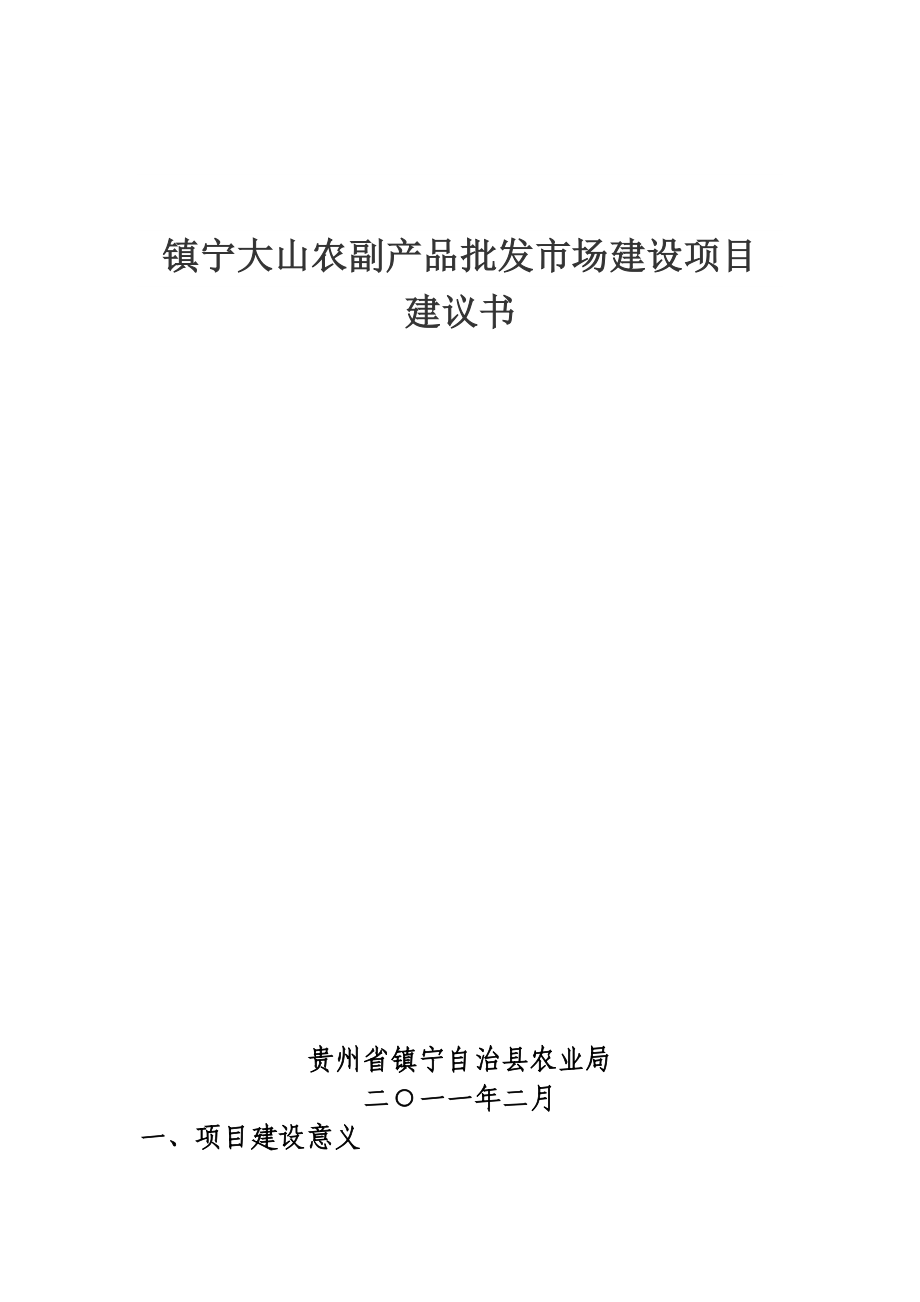 镇宁大山农副产品批发市场建设项目
建议书

贵州省镇宁自治县农业局
二〇一一年二月

一、项目建设意义